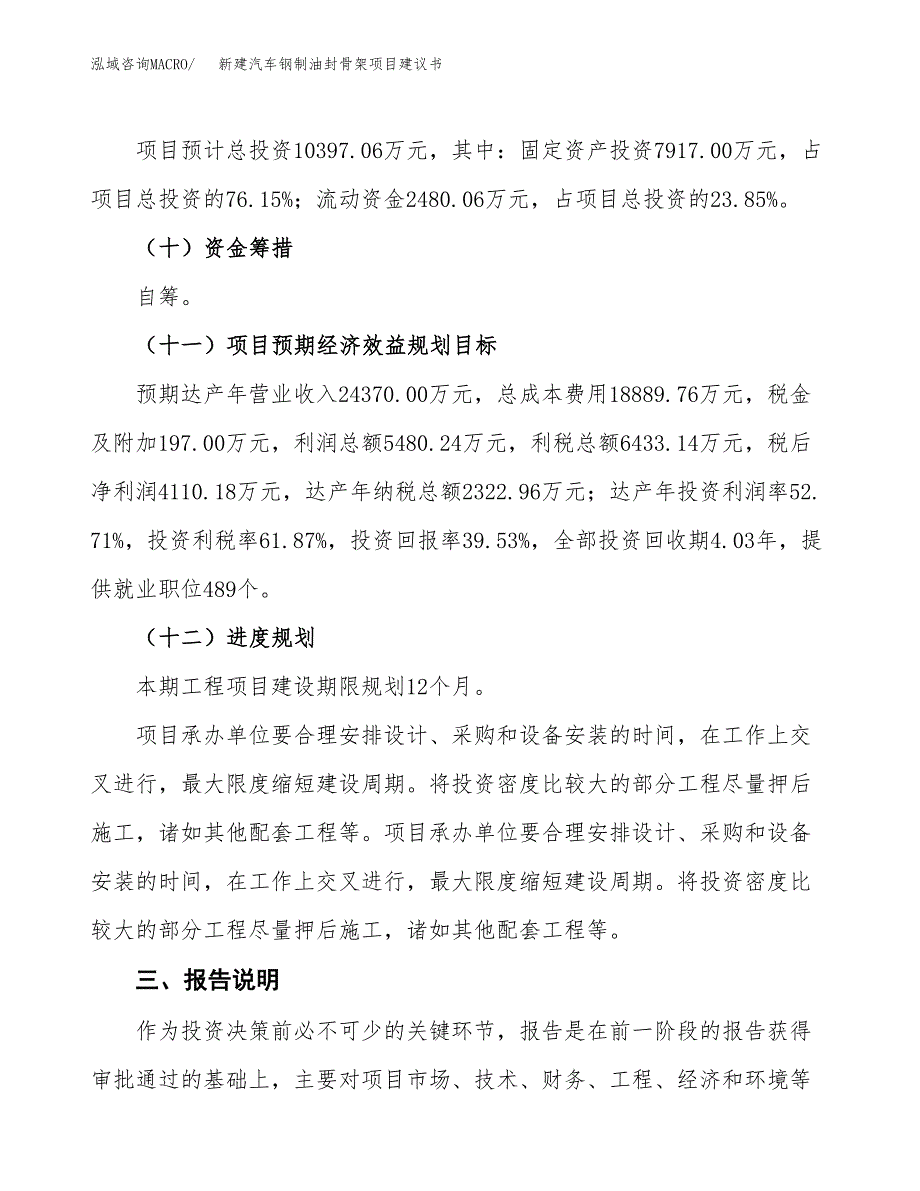 泓域咨询MACRO/　新建汽车钢制油封骨架项目建议书

项目预计总投资10397.06万元，其中：固定资产投资7917.00万元，占项目总投资的76.15%；流动资金2480.06万元，占项目总投资的23.85%。

（十）资金筹措

自筹。

（十一）项目预期经济效益规划目标

预期达产年营业收入24370.00万元，总成本费用18889.76万元，税金及附加197.00万元，利润总额5480.24万元，利税总额6433.14万元，税后净利润4110.18万元，达产年纳税总额2322.96万元；达产年投资利润率52.71%，投资利税率61.87%，投资回报率39.53%，全部投资回收期4.03年，提供就业职位489个。

（十二）进度规划

本期工程项目建设期限规划12个月。

项目承办单位要合理安排设计、采购和设备安装的时间，在工作上交叉进行，最大限度缩短建设周期。将投资密度比较大的部分工程尽量押后施工，诸如其他配套工程等。项目承办单位要合理安排设计、采购和设备安装的时间，在工作上交叉进行，最大限度缩短建设周期。将投资密度比较大的部分工程尽量押后施工，诸如其他配套工程等。

三、报告说明

作为投资决策前必不可少的关键环节，报告是在前一阶段的报告获得审批通过的基础上，主要对项目市场、技术、财务、工程、经济和环境等